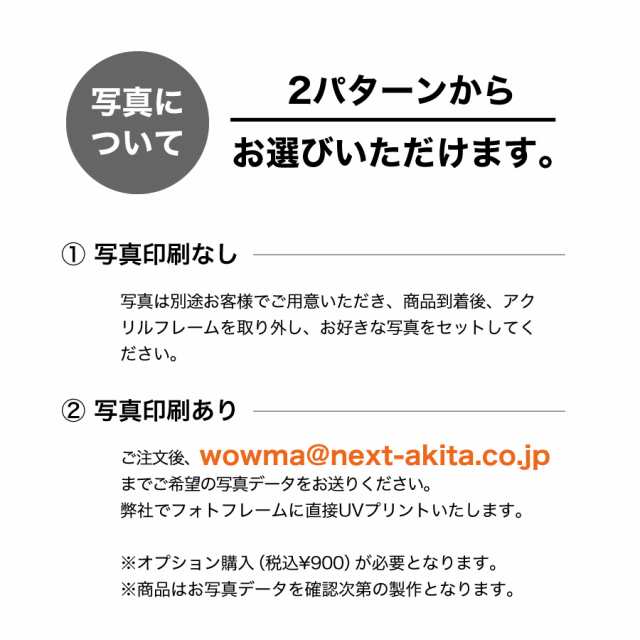 写真について

2パターンから
お選びいただけます。

① 写真印刷なし

写真は別途お客様でご用意いただき、商品到着後、アクリルフレームを取り外し、お好きな写真をセットしてください。

② 写真印刷あり

ご注文後、wowma@next-akita.co.jp
までご希望の写真データをお送りください。
弊社でフォトフレームに直接UVプリントいたします。

※オプション購入（税込¥900）が必要となります。
※商品はお写真データを確認次第の製作となります。